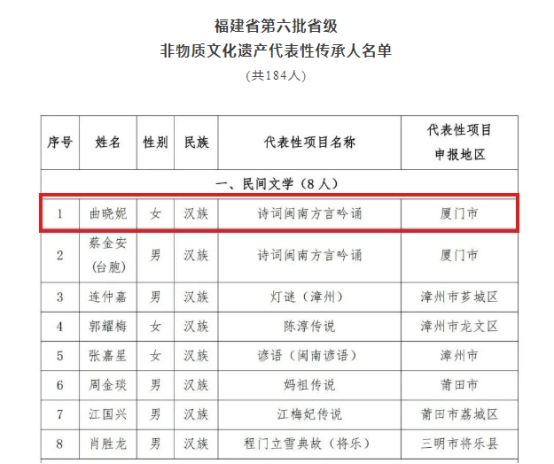 福建省第六批省级
非物质文化遗产代表性传承人名单
（共184人）

| 序号 | 姓名 | 性别 | 民族 | 代表性项目名称 | 代表性项目申报地区 |
|---|---|---|---|---|---|
| 一、民间文学（8人） | | | | | |
| 1 | 曲晓妮 | 女 | 汉族 | 诗词闽南方言吟诵 | 厦门市 |
| 2 | 蔡金安（台胞） | 男 | 汉族 | 诗词闽南方言吟诵 | 厦门市 |
| 3 | 连仲嘉 | 男 | 汉族 | 灯谜（漳州） | 漳州市芗城区 |
| 4 | 郭耀梅 | 女 | 汉族 | 陈淳传说 | 漳州市龙文区 |
| 5 | 张嘉星 | 女 | 汉族 | 谚语（闽南谚语） | 漳州市 |
| 6 | 周金琰 | 男 | 汉族 | 妈祖传说 | 莆田市 |
| 7 | 江国兴 | 男 | 汉族 | 江梅妃传说 | 莆田市荔城区 |
| 8 | 肖胜龙 | 男 | 汉族 | 程门立雪典故（将乐） | 三明市将乐县 |